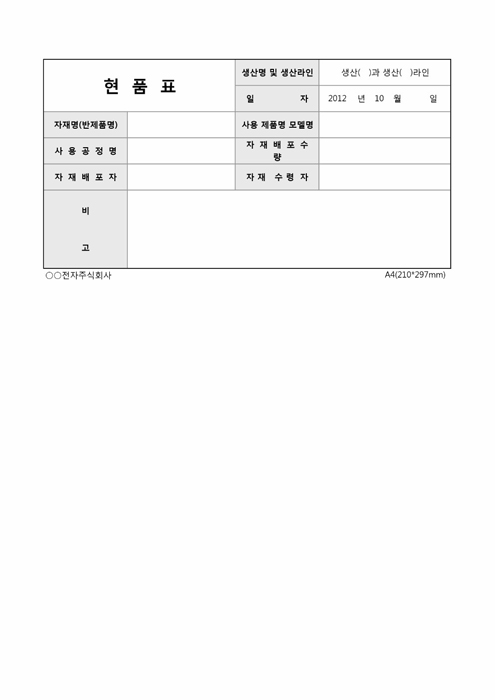 | 현 품 표 | | 생산명 및 생산라인 | 생산( )과 생산( )라인 |
|---|---|---|---|
| | | 일 자 | 2012 년 10 월 일 |
| 자재명(반제품명) | | 사용 제품명 모델명 | |
| 사 용 공 정 명 | | 자 재 배 포 수 량 | |
| 자 재 배 포 자 | | 자 재 수 령 자 | |
| 비 고 | | | |

○○전자주식회사

A4(210*297mm)